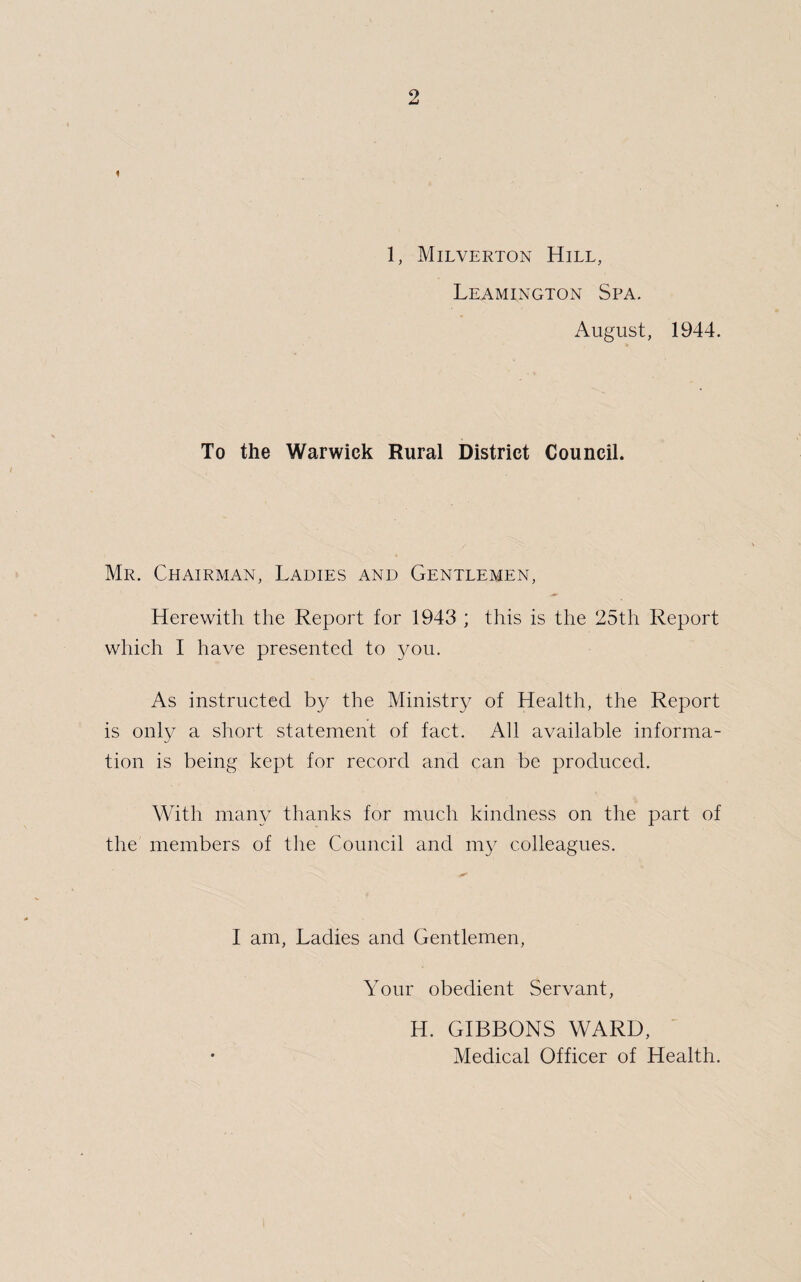 2

1, Milverton Hill,
Leamington Spa.
August, 1944.

To the Warwick Rural District Council.

Mr. Chairman, Ladies and Gentlemen,

Herewith the Report for 1943 ; this is the 25th Report which I have presented to you.

As instructed by the Ministry of Health, the Report is only a short statement of fact. All available information is being kept for record and can be produced.

With many thanks for much kindness on the part of the members of the Council and my colleagues.

I am, Ladies and Gentlemen,

Your obedient Servant,

H. GIBBONS WARD,
Medical Officer of Health.